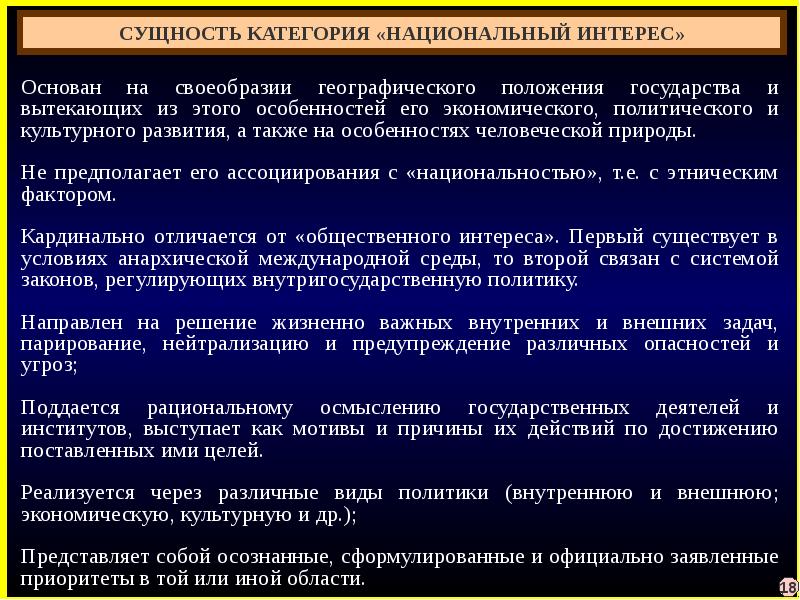 СУЩНОСТЬ КАТЕГОРИЯ «НАЦИОНАЛЬНЫЙ ИНТЕРЕС»

Основан на своеобразии географического положения государства и вытекающих из этого особенностей его экономического, политического и культурного развития, а также на особенностях человеческой природы.

Не предполагает его ассоциирования с «национальностью», т.е. с этническим фактором.

Кардинально отличается от «общественного интереса». Первый существует в условиях анархической международной среды, то второй связан с системой законов, регулирующих внутригосударственную политику.

Направлен на решение жизненно важных внутренних и внешних задач, парирование, нейтрализацию и предупреждение различных опасностей и угроз;

Поддается рациональному осмыслению государственных деятелей и институтов, выступает как мотивы и причины их действий по достижению поставленных ими целей.

Реализуется через различные виды политики (внутреннюю и внешнюю; экономическую, культурную и др.);

Представляет собой осознанные, сформулированные и официально заявленные приоритеты в той или иной области.

18